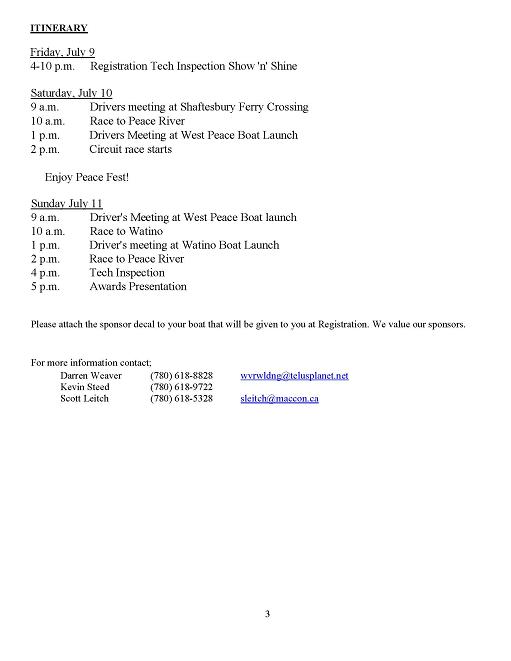 ITINERARY

Friday, July 9
4-10 p.m. Registration Tech Inspection Show 'n' Shine

Saturday, July 10
9 a.m. Drivers meeting at Shaftesbury Ferry Crossing
10 a.m. Race to Peace River
1 p.m. Drivers Meeting at West Peace Boat Launch
2 p.m. Circuit race starts

Enjoy Peace Fest!

Sunday July 11
9 a.m. Driver's Meeting at West Peace Boat launch
10 a.m. Race to Watino
1 p.m. Driver's meeting at Watino Boat Launch
2 p.m. Race to Peace River
4 p.m. Tech Inspection
5 p.m. Awards Presentation

Please attach the sponsor decal to your boat that will be given to you at Registration. We value our sponsors.

For more information contact;
Darren Weaver (780) 618-8828 wvrwldng@telusplanet.net
Kevin Steed (780) 618-9722
Scott Leitch (780) 618-5328 sleitch@maccon.ca

3